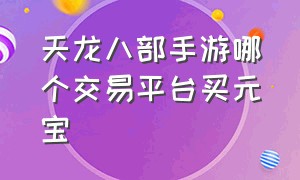 天龙八部手游哪个交易平台买元宝